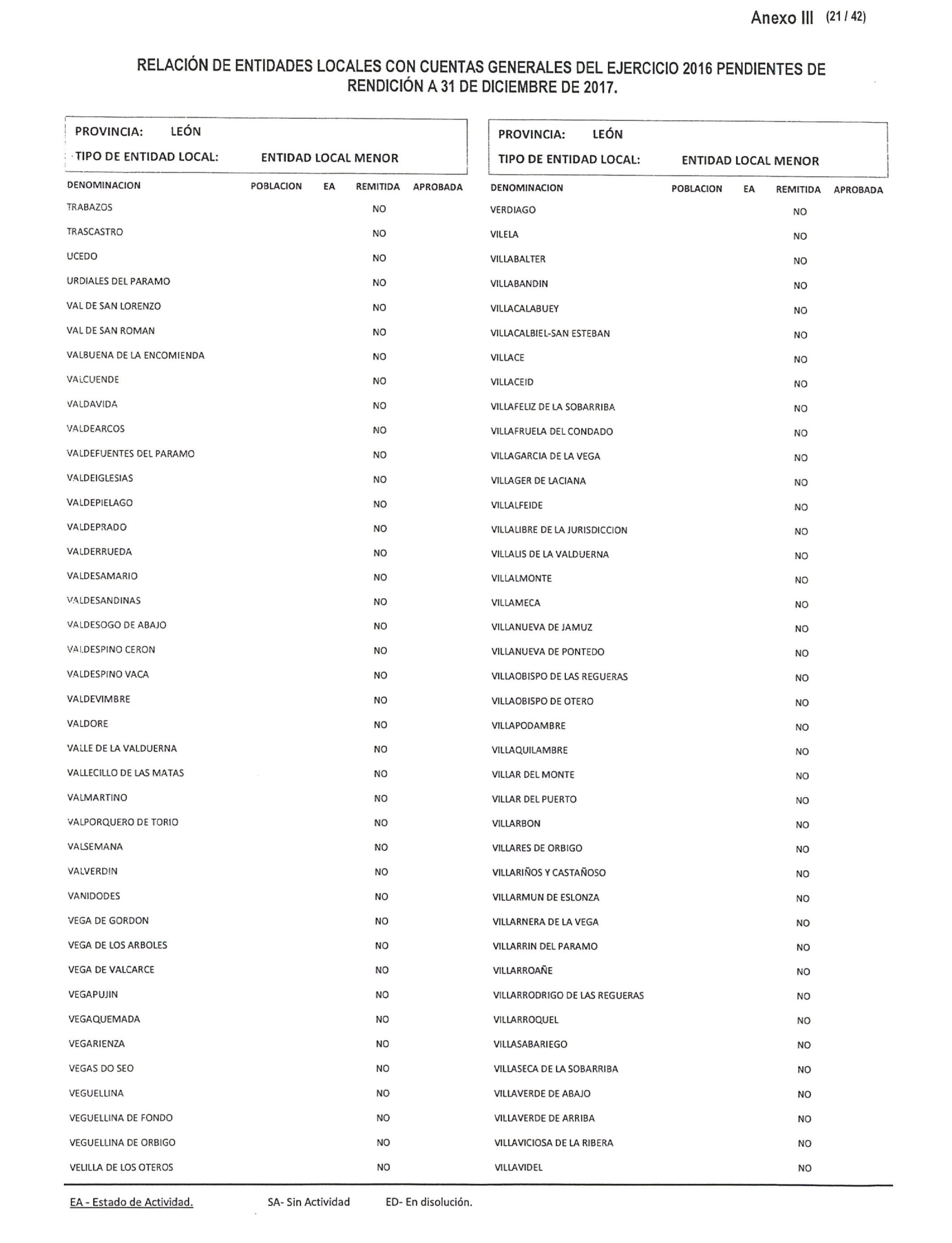 Anexo III (21 / 42)

RELACIÓN DE ENTIDADES LOCALES CON CUENTAS GENERALES DEL EJERCICIO 2016 PENDIENTES DE RENDICIÓN A 31 DE DICIEMBRE DE 2017.

PROVINCIA: LEÓN
TIPO DE ENTIDAD LOCAL: ENTIDAD LOCAL MENOR

| DENOMINACION | POBLACION | EA | REMITIDA | APROBADA |
|---|---|---|---|---|
| TRABAZOS | | | NO | |
| TRASCASTRO | | | NO | |
| UCEDO | | | NO | |
| URDIALES DEL PARAMO | | | NO | |
| VAL DE SAN LORENZO | | | NO | |
| VAL DE SAN ROMAN | | | NO | |
| VALBUENA DE LA ENCOMIENDA | | | NO | |
| VALCUENDE | | | NO | |
| VALDAVIDA | | | NO | |
| VALDEARCOS | | | NO | |
| VALDEFUENTES DEL PARAMO | | | NO | |
| VALDEIGLESIAS | | | NO | |
| VALDEPIELAGO | | | NO | |
| VALDEPRADO | | | NO | |
| VALDERRUEDA | | | NO | |
| VALDESAMARIO | | | NO | |
| VALDESANDINAS | | | NO | |
| VALDESOGO DE ABAJO | | | NO | |
| VALDESPINO CERON | | | NO | |
| VALDESPINO VACA | | | NO | |
| VALDEVIMBRE | | | NO | |
| VALDORE | | | NO | |
| VALLE DE LA VALDUERNA | | | NO | |
| VALLECILLO DE LAS MATAS | | | NO | |
| VALMARTINO | | | NO | |
| VALPORQUERO DE TORIO | | | NO | |
| VALSEMANA | | | NO | |
| VALVERDIN | | | NO | |
| VANIDODES | | | NO | |
| VEGA DE GORDON | | | NO | |
| VEGA DE LOS ARBOLES | | | NO | |
| VEGA DE VALCARCE | | | NO | |
| VEGAPUJIN | | | NO | |
| VEGAQUEMADA | | | NO | |
| VEGARIENZA | | | NO | |
| VEGAS DO SEO | | | NO | |
| VEGUELLINA | | | NO | |
| VEGUELLINA DE FONDO | | | NO | |
| VEGUELLINA DE ORBIGO | | | NO | |
| VELILLA DE LOS OTEROS | | | NO | |

PROVINCIA: LEÓN
TIPO DE ENTIDAD LOCAL: ENTIDAD LOCAL MENOR

| DENOMINACION | POBLACION | EA | REMITIDA | APROBADA |
|---|---|---|---|---|
| VERDIAGO | | | NO | |
| VILELA | | | NO | |
| VILLABALTER | | | NO | |
| VILLABANDIN | | | NO | |
| VILLACALABUEY | | | NO | |
| VILLACALBIEL-SAN ESTEBAN | | | NO | |
| VILLACE | | | NO | |
| VILLACEID | | | NO | |
| VILLAFELIZ DE LA SOBARRIBA | | | NO | |
| VILLAFRUELA DEL CONDADO | | | NO | |
| VILLAGARCIA DE LA VEGA | | | NO | |
| VILLAGER DE LACIANA | | | NO | |
| VILLALFEIDE | | | NO | |
| VILLALIBRE DE LA JURISDICCION | | | NO | |
| VILLALIS DE LA VALDUERNA | | | NO | |
| VILLALMONTE | | | NO | |
| VILLAMECA | | | NO | |
| VILLANUEVA DE JAMUZ | | | NO | |
| VILLANUEVA DE PONTEDO | | | NO | |
| VILLAOBISPO DE LAS REGUERAS | | | NO | |
| VILLAOBISPO DE OTERO | | | NO | |
| VILLAPODAMBRE | | | NO | |
| VILLAQUILAMBRE | | | NO | |
| VILLAR DEL MONTE | | | NO | |
| VILLAR DEL PUERTO | | | NO | |
| VILLARBON | | | NO | |
| VILLARES DE ORBIGO | | | NO | |
| VILLARIÑOS Y CASTAÑOSO | | | NO | |
| VILLARMUN DE ESLONZA | | | NO | |
| VILLARNERA DE LA VEGA | | | NO | |
| VILLARRIN DEL PARAMO | | | NO | |
| VILLARROAÑE | | | NO | |
| VILLARRODRIGO DE LAS REGUERAS | | | NO | |
| VILLARROQUEL | | | NO | |
| VILLASABARIEGO | | | NO | |
| VILLASECA DE LA SOBARRIBA | | | NO | |
| VILLAVERDE DE ABAJO | | | NO | |
| VILLAVERDE DE ARRIBA | | | NO | |
| VILLAVICIOSA DE LA RIBERA | | | NO | |
| VILLAVIDEL | | | NO | |

EA - Estado de Actividad. SA- Sin Actividad ED- En disolución.